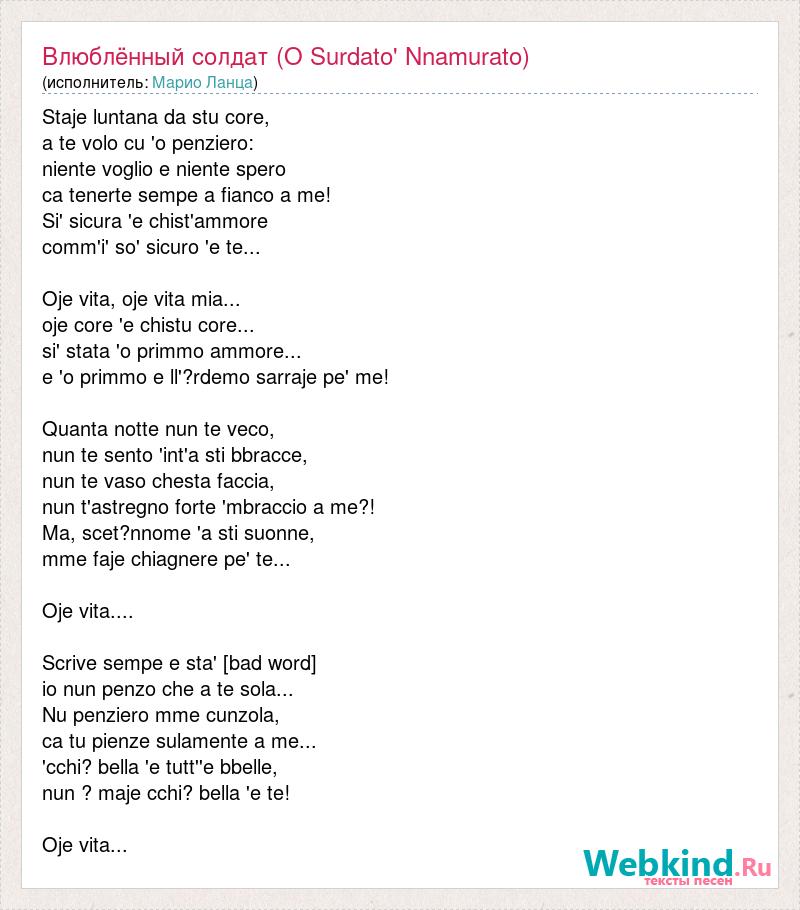 Влюблённый солдат (O Surdato' Nnamurato)
(исполнитель: Марио Ланца)

Staje luntana da stu core,
a te volo cu 'o penziero:
niente voglio e niente spero
ca tenerte sempe a fianco a me!
Si' sicura 'e chist'ammore
comm'i' so' sicuro 'e te...

Oje vita, oje vita mia...
oje core 'e chistu core...
si' stata 'o primmo ammore...
e 'o primmo e ll'?rdemo sarraje pe' me!

Quanta notte nun te veco,
nun te sento 'int'a sti bbracce,
nun te vaso chesta faccia,
nun t'astregno forte 'mbraccio a me?!
Ma, scet?nnome 'a sti suonne,
mme faje chiagnere pe' te...

Oje vita....

Scrive sempe e sta' [bad word]
io nun penzo che a te sola...
Nu penziero mme cunzola,
ca tu pienze sulamente a me...
'cchi? bella 'e tutt''e bbelle,
nun ? maje cchi? bella 'e te!

Oje vita...

Webkind.Ru
тексты песен